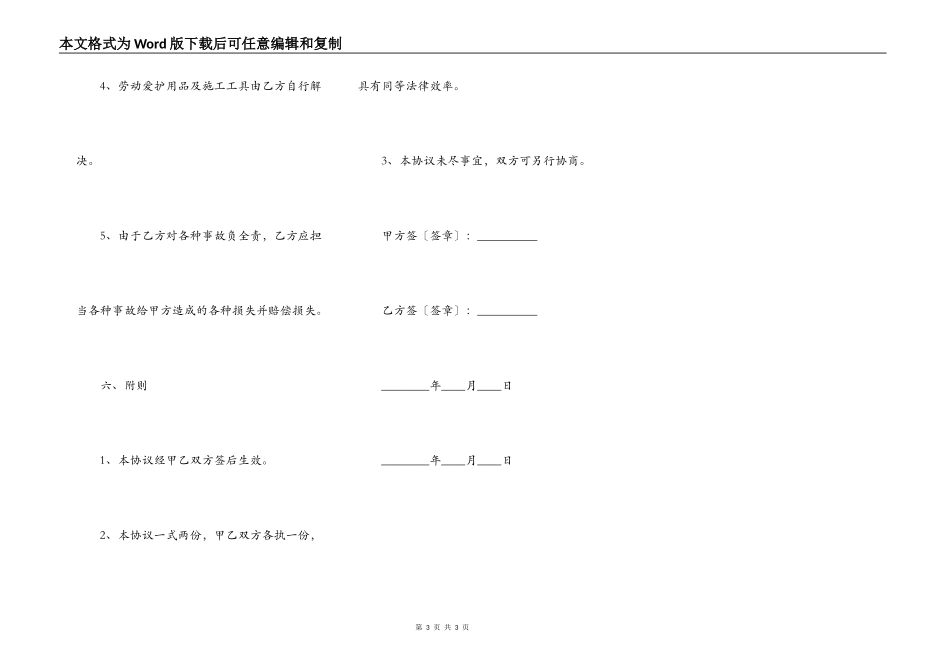 本文格式为Word版下载后可任意编辑和复制

4、劳动爱护用品及施工工具由乙方自行解决。

5、由于乙方对各种事故负全责，乙方应担当各种事故给甲方造成的各种损失并赔偿损失。

六、附则

1、本协议经甲乙双方签后生效。

2、本协议一式两份，甲乙双方各执一份，具有同等法律效率。

3、本协议未尽事宜，双方可另行协商。

甲方签〔签章〕：__________

乙方签〔签章〕：__________

________年____月____日

________年____月____日

第 3 页 共 3 页